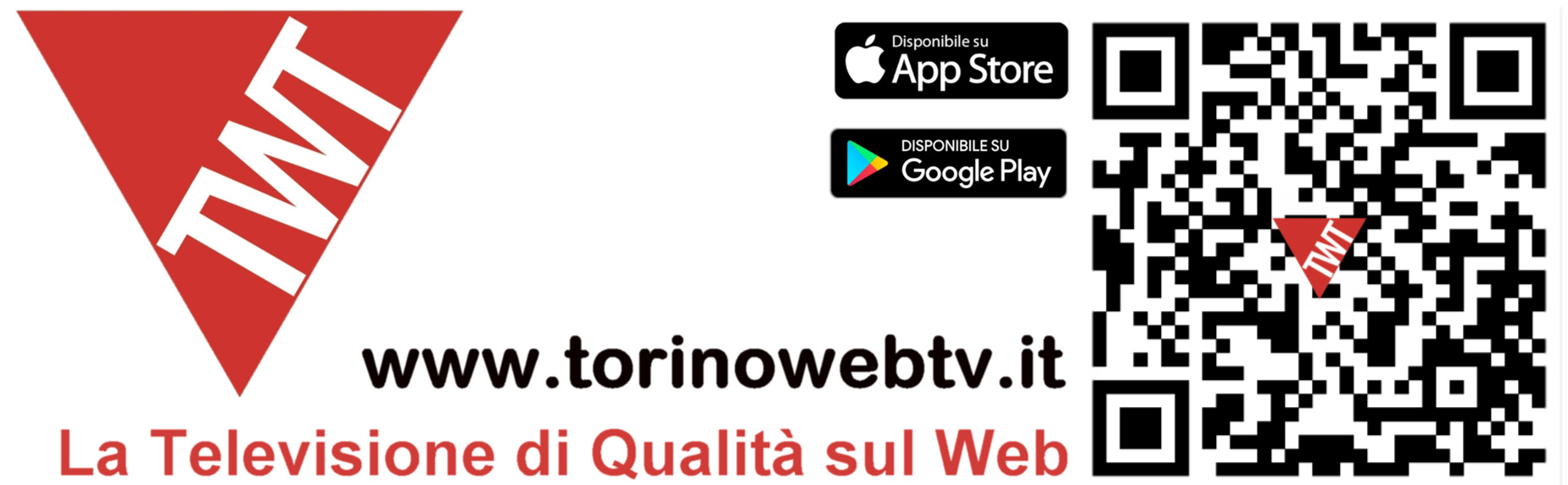 TWT

Disponibile su
App Store

DISPONIBILE SU
Google Play

TWT

www.torinowebtv.it

La Televisione di Qualità sul Web